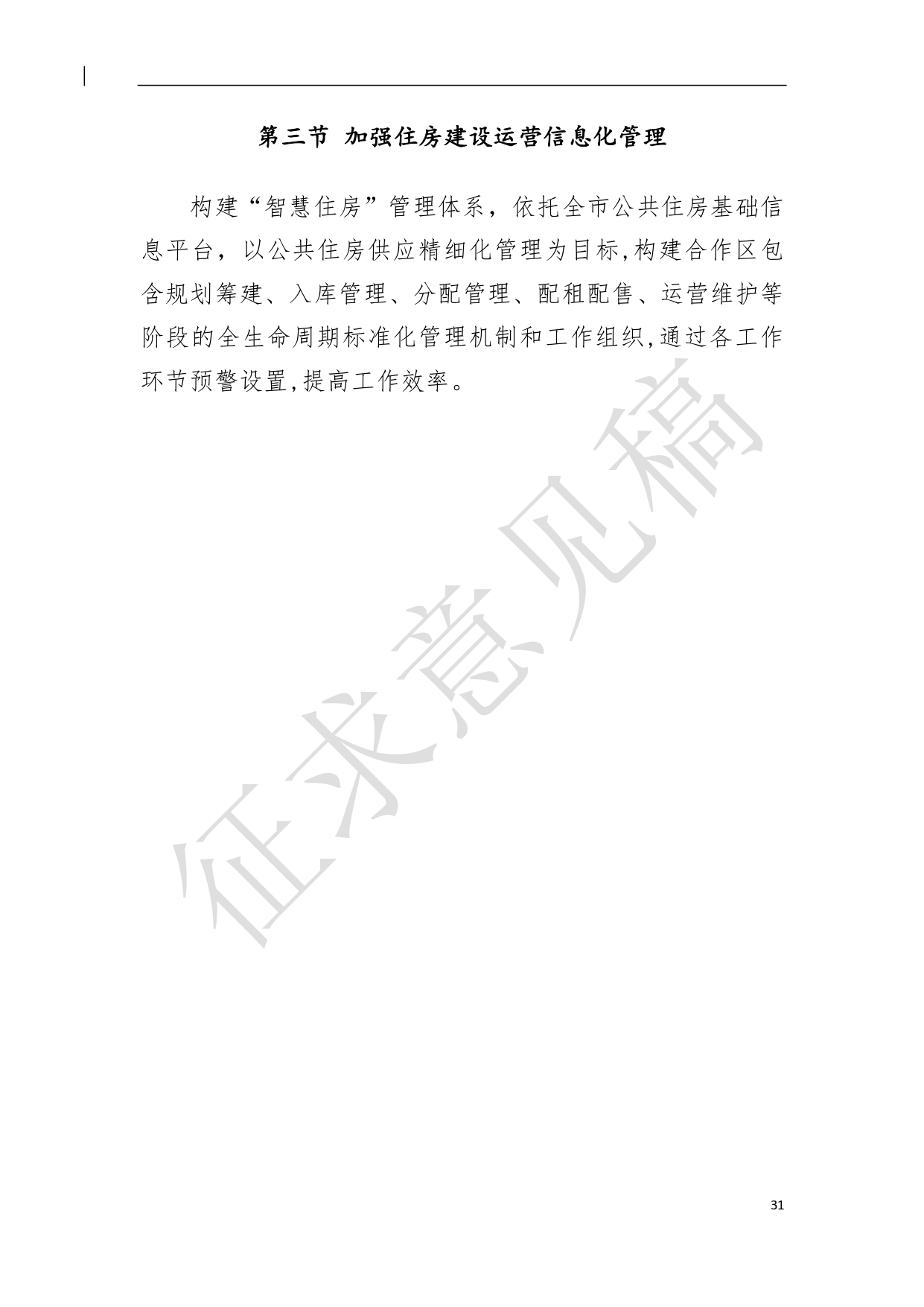 第三节 加强住房建设运营信息化管理

构建“智慧住房”管理体系，依托全市公共住房基础信息平台，以公共住房供应精细化管理为目标,构建合作区包含规划筹建、入库管理、分配管理、配租配售、运营维护等阶段的全生命周期标准化管理机制和工作组织,通过各工作环节预警设置,提高工作效率。

征求意见稿

31